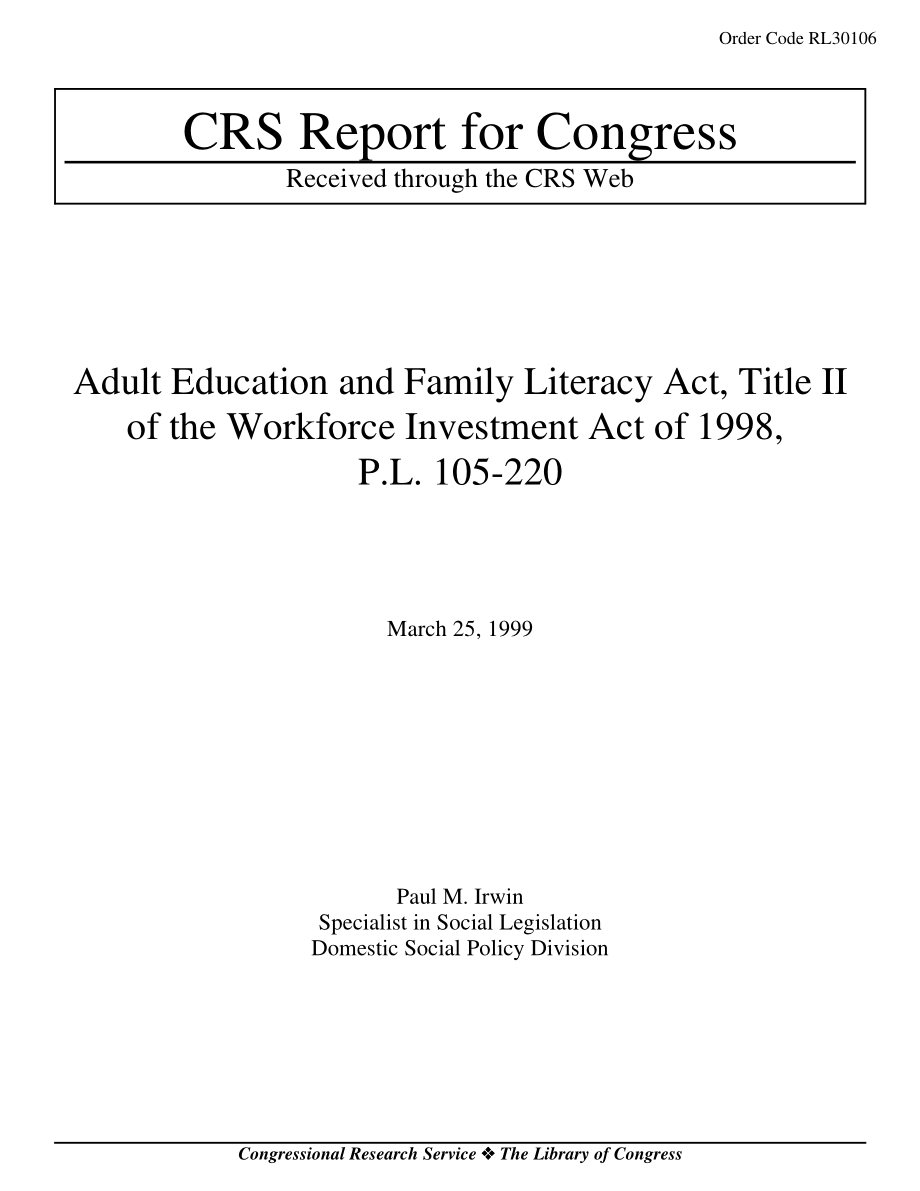 Order Code RL30106

CRS Report for Congress

Received through the CRS Web

Adult Education and Family Literacy Act, Title II of the Workforce Investment Act of 1998, P.L. 105-220

March 25, 1999

Paul M. Irwin
Specialist in Social Legislation
Domestic Social Policy Division

Congressional Research Service ❖ The Library of Congress